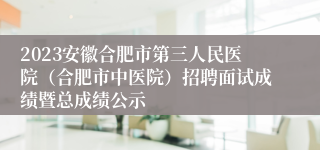 2023安徽合肥市第三人民医院（合肥市中医院）招聘面试成绩暨总成绩公示